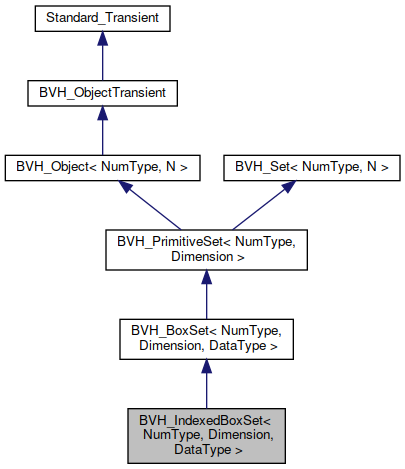 Standard_Transient

BVH_ObjectTransient

BVH_Object< NumType, N >

BVH_Set< NumType, N >

BVH_PrimitiveSet< NumType, Dimension >

BVH_BoxSet< NumType, Dimension, DataType >

BVH_IndexedBoxSet< NumType, Dimension, DataType >